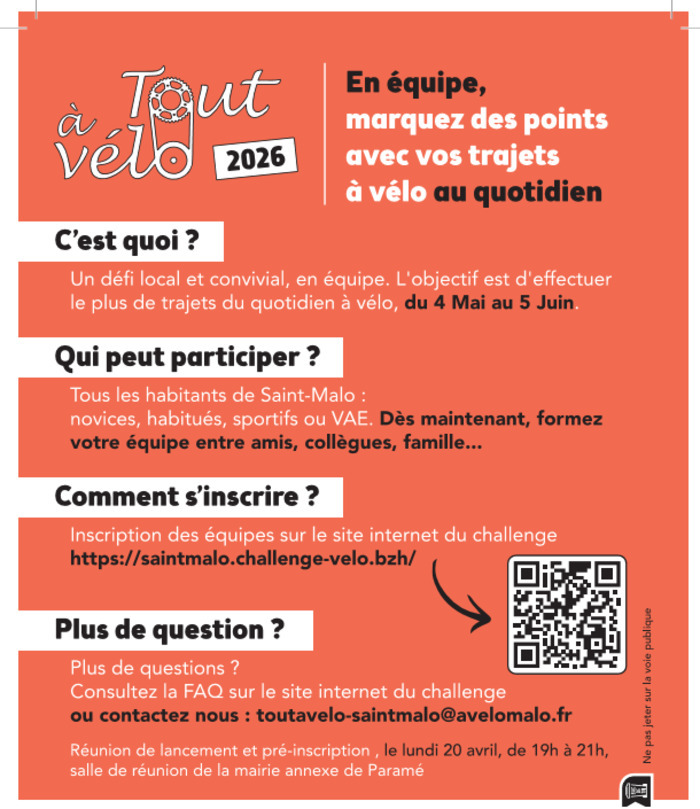 Tout à vélo 2026

En équipe, marquez des points avec vos trajets à vélo au quotidien

C'est quoi ?

Un défi local et convivial, en équipe. L'objectif est d'effectuer le plus de trajets du quotidien à vélo, du 4 Mai au 5 Juin.

Qui peut participer ?

Tous les habitants de Saint-Malo : novices, habitués, sportifs ou VAE. Dès maintenant, formez votre équipe entre amis, collègues, famille...

Comment s'inscrire ?

Inscription des équipes sur le site internet du challenge https://saintmalo.challenge-velo.bzh/

Plus de question ?

Plus de questions ? Consultez la FAQ sur le site internet du challenge ou contactez nous : toutavelo-saintmalo@avelomalo.fr

Réunion de lancement et pré-inscription , le lundi 20 avril, de 19h à 21h, salle de réunion de la mairie annexe de Paramé

Ne pas jeter sur la voie publique